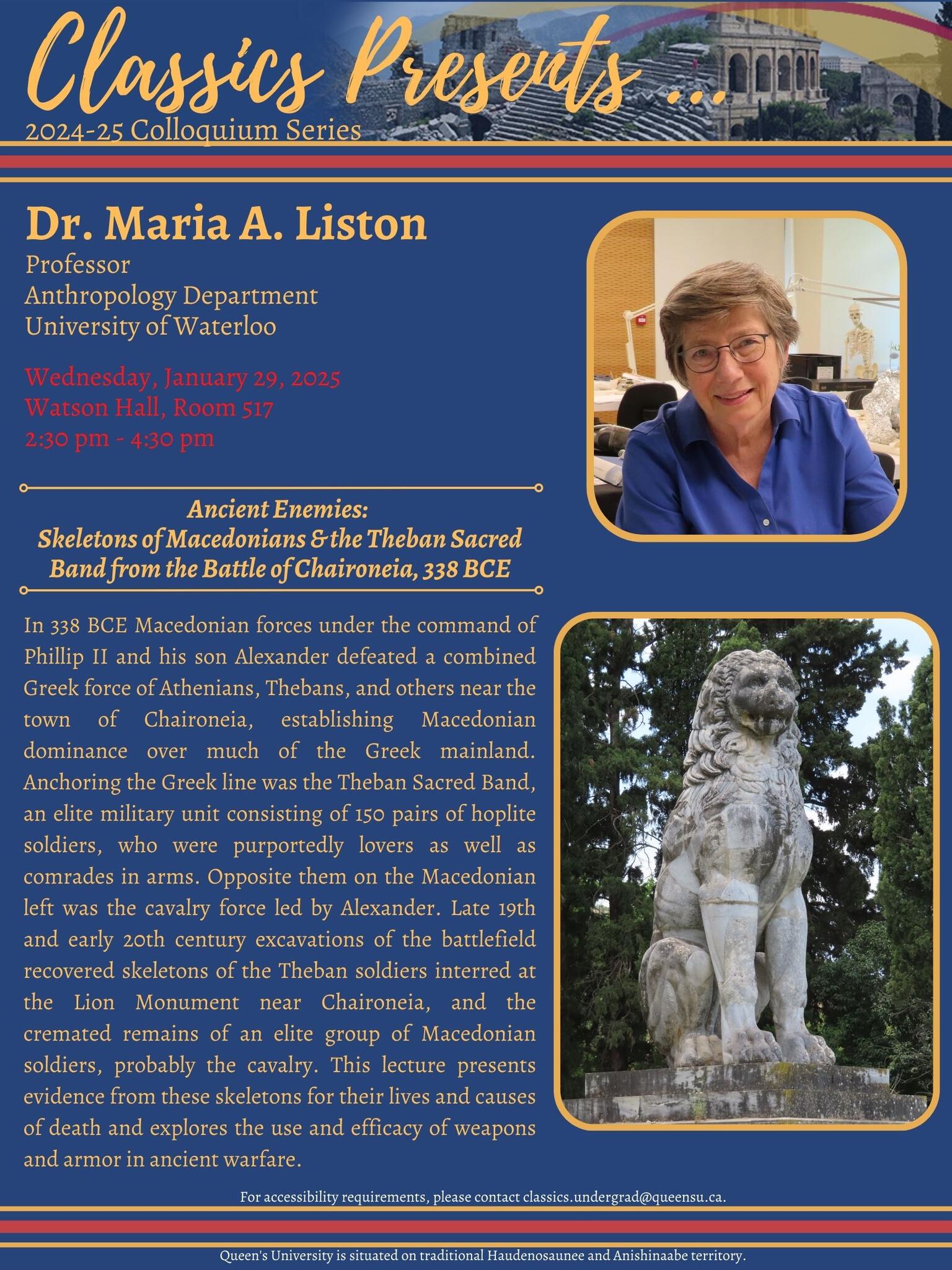 Classics Presents ...
2024-25 Colloquium Series

Dr. Maria A. Liston
Professor
Anthropology Department
University of Waterloo

Wednesday, January 29, 2025
Watson Hall, Room 517
2:30 pm - 4:30 pm

Ancient Enemies:
Skeletons of Macedonians & the Theban Sacred Band from the Battle of Chaironeia, 338 BCE

In 338 BCE Macedonian forces under the command of Phillip II and his son Alexander defeated a combined Greek force of Athenians, Thebans, and others near the town of Chaironeia, establishing Macedonian dominance over much of the Greek mainland. Anchoring the Greek line was the Theban Sacred Band, an elite military unit consisting of 150 pairs of hoplite soldiers, who were purportedly lovers as well as comrades in arms. Opposite them on the Macedonian left was the cavalry force led by Alexander. Late 19th and early 20th century excavations of the battlefield recovered skeletons of the Theban soldiers interred at the Lion Monument near Chaironeia, and the cremated remains of an elite group of Macedonian soldiers, probably the cavalry. This lecture presents evidence from these skeletons for their lives and causes of death and explores the use and efficacy of weapons and armor in ancient warfare.

For accessibility requirements, please contact classics.undergrad@queensu.ca.

Queen's University is situated on traditional Haudenosaunee and Anishinaabe territory.